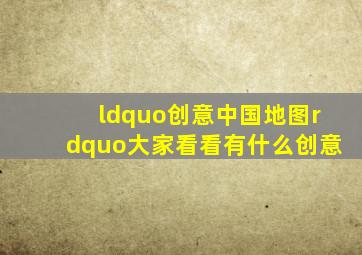 ldquo创意中国地图rdquo大家看看有什么创意